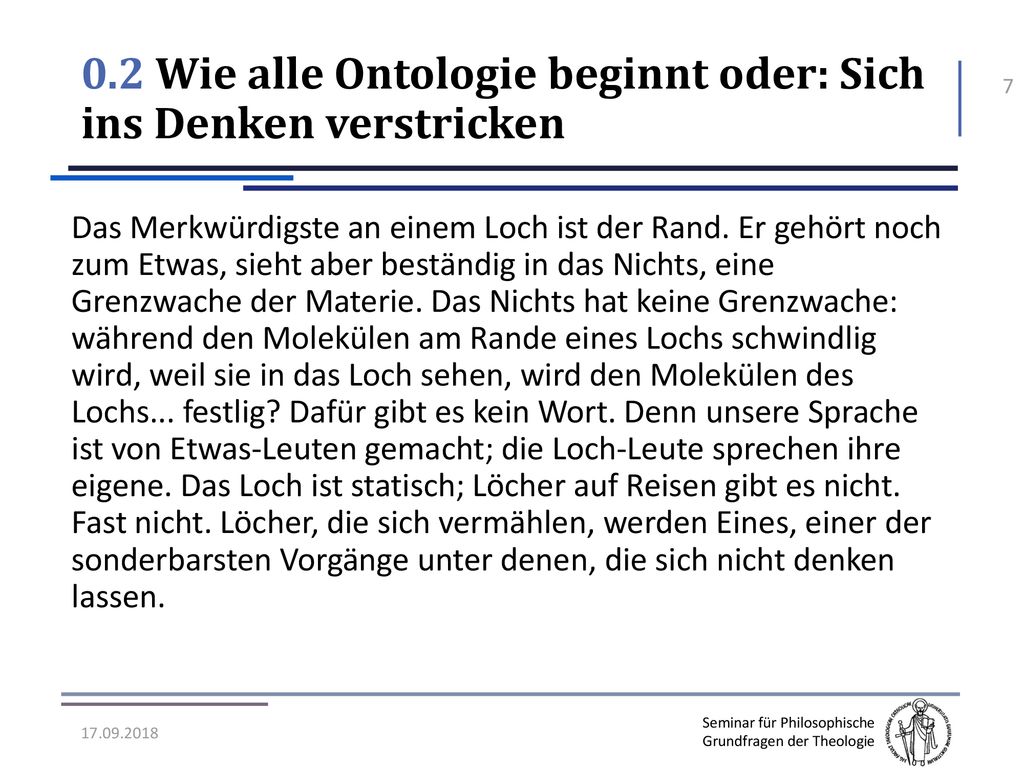 0.2 Wie alle Ontologie beginnt oder: Sich ins Denken verstricken

7

Das Merkwürdigste an einem Loch ist der Rand. Er gehört noch zum Etwas, sieht aber beständig in das Nichts, eine Grenzwache der Materie. Das Nichts hat keine Grenzwache: während den Molekülen am Rande eines Lochs schwindlig wird, weil sie in das Loch sehen, wird den Molekülen des Lochs... festlig? Dafür gibt es kein Wort. Denn unsere Sprache ist von Etwas-Leuten gemacht; die Loch-Leute sprechen ihre eigene. Das Loch ist statisch; Löcher auf Reisen gibt es nicht. Fast nicht. Löcher, die sich vermählen, werden Eines, einer der sonderbarsten Vorgänge unter denen, die sich nicht denken lassen.

17.09.2018

Seminar für Philosophische Grundfragen der Theologie